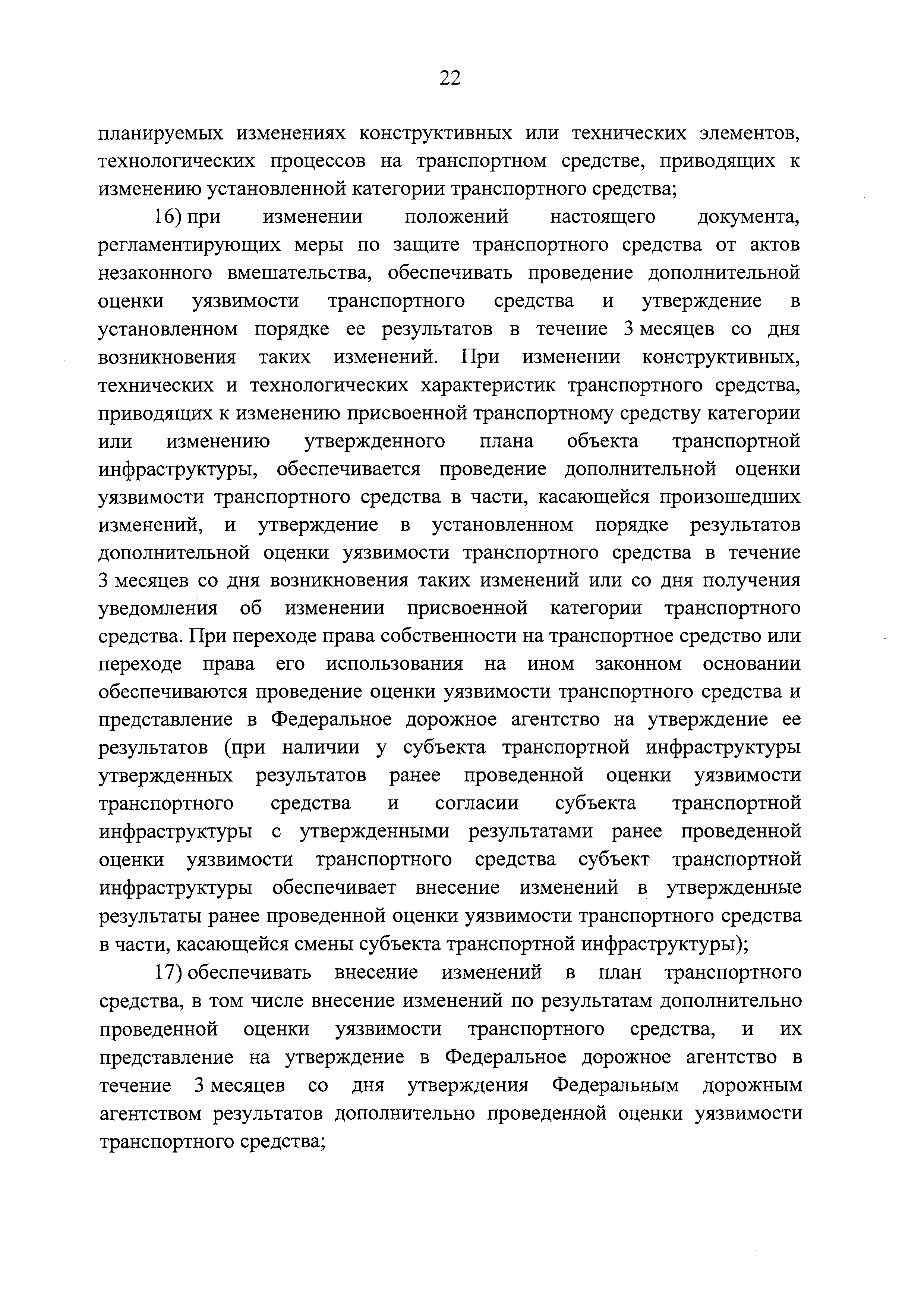 22

планируемых изменениях конструктивных или технических элементов, технологических процессов на транспортном средстве, приводящих к изменению установленной категории транспортного средства;

16) при изменении положений настоящего документа, регламентирующих меры по защите транспортного средства от актов незаконного вмешательства, обеспечивать проведение дополнительной оценки уязвимости транспортного средства и утверждение в установленном порядке ее результатов в течение 3 месяцев со дня возникновения таких изменений. При изменении конструктивных, технических и технологических характеристик транспортного средства, приводящих к изменению присвоенной транспортному средству категории или изменению утвержденного плана объекта транспортной инфраструктуры, обеспечивается проведение дополнительной оценки уязвимости транспортного средства в части, касающейся произошедших изменений, и утверждение в установленном порядке результатов дополнительной оценки уязвимости транспортного средства в течение 3 месяцев со дня возникновения таких изменений или со дня получения уведомления об изменении присвоенной категории транспортного средства. При переходе права собственности на транспортное средство или переходе права его использования на ином законном основании обеспечиваются проведение оценки уязвимости транспортного средства и представление в Федеральное дорожное агентство на утверждение ее результатов (при наличии у субъекта транспортной инфраструктуры утвержденных результатов ранее проведенной оценки уязвимости транспортного средства и согласии субъекта транспортной инфраструктуры с утвержденными результатами ранее проведенной оценки уязвимости транспортного средства субъект транспортной инфраструктуры обеспечивает внесение изменений в утвержденные результаты ранее проведенной оценки уязвимости транспортного средства в части, касающейся смены субъекта транспортной инфраструктуры);

17) обеспечивать внесение изменений в план транспортного средства, в том числе внесение изменений по результатам дополнительно проведенной оценки уязвимости транспортного средства, и их представление на утверждение в Федеральное дорожное агентство в течение 3 месяцев со дня утверждения Федеральным дорожным агентством результатов дополнительно проведенной оценки уязвимости транспортного средства;